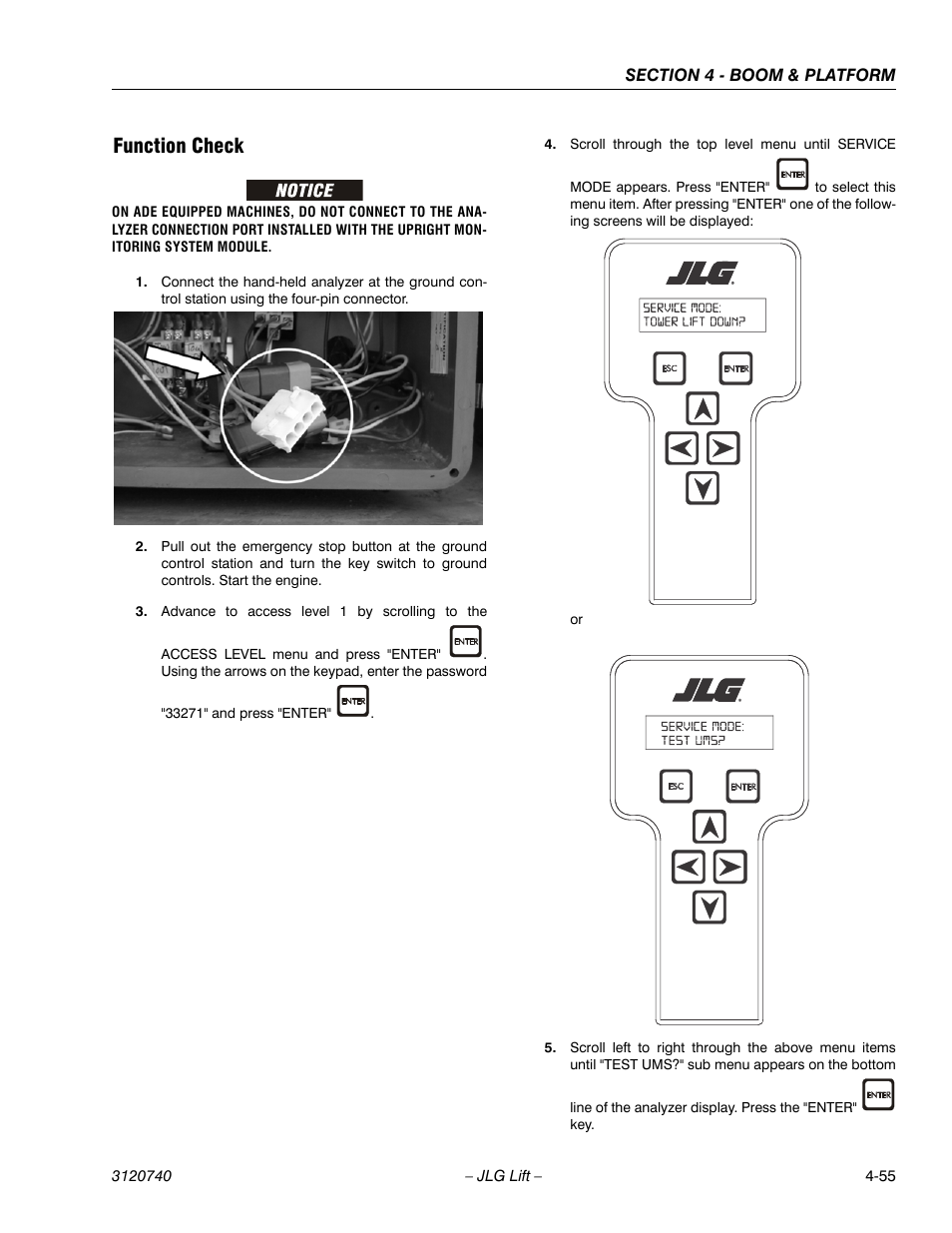 SECTION 4 - BOOM & PLATFORM

Function Check

NOTICE

ON ADE EQUIPPED MACHINES, DO NOT CONNECT TO THE ANALYZER CONNECTION PORT INSTALLED WITH THE UPRIGHT MONITORING SYSTEM MODULE.

1. Connect the hand-held analyzer at the ground control station using the four-pin connector.

2. Pull out the emergency stop button at the ground control station and turn the key switch to ground controls. Start the engine.

3. Advance to access level 1 by scrolling to the ACCESS LEVEL menu and press "ENTER" ENTER. Using the arrows on the keypad, enter the password "33271" and press "ENTER" ENTER.

4. Scroll through the top level menu until SERVICE MODE appears. Press "ENTER" ENTER to select this menu item. After pressing "ENTER" one of the following screens will be displayed:

JLG

SERVICE MODE:
TOWER LIFT DOWN?

ESC ENTER

or

JLG

SERVICE MODE:
TEST UMS?

ESC ENTER

5. Scroll left to right through the above menu items until "TEST UMS?" sub menu appears on the bottom line of the analyzer display. Press the "ENTER" ENTER key.

3120740 – JLG Lift – 4-55